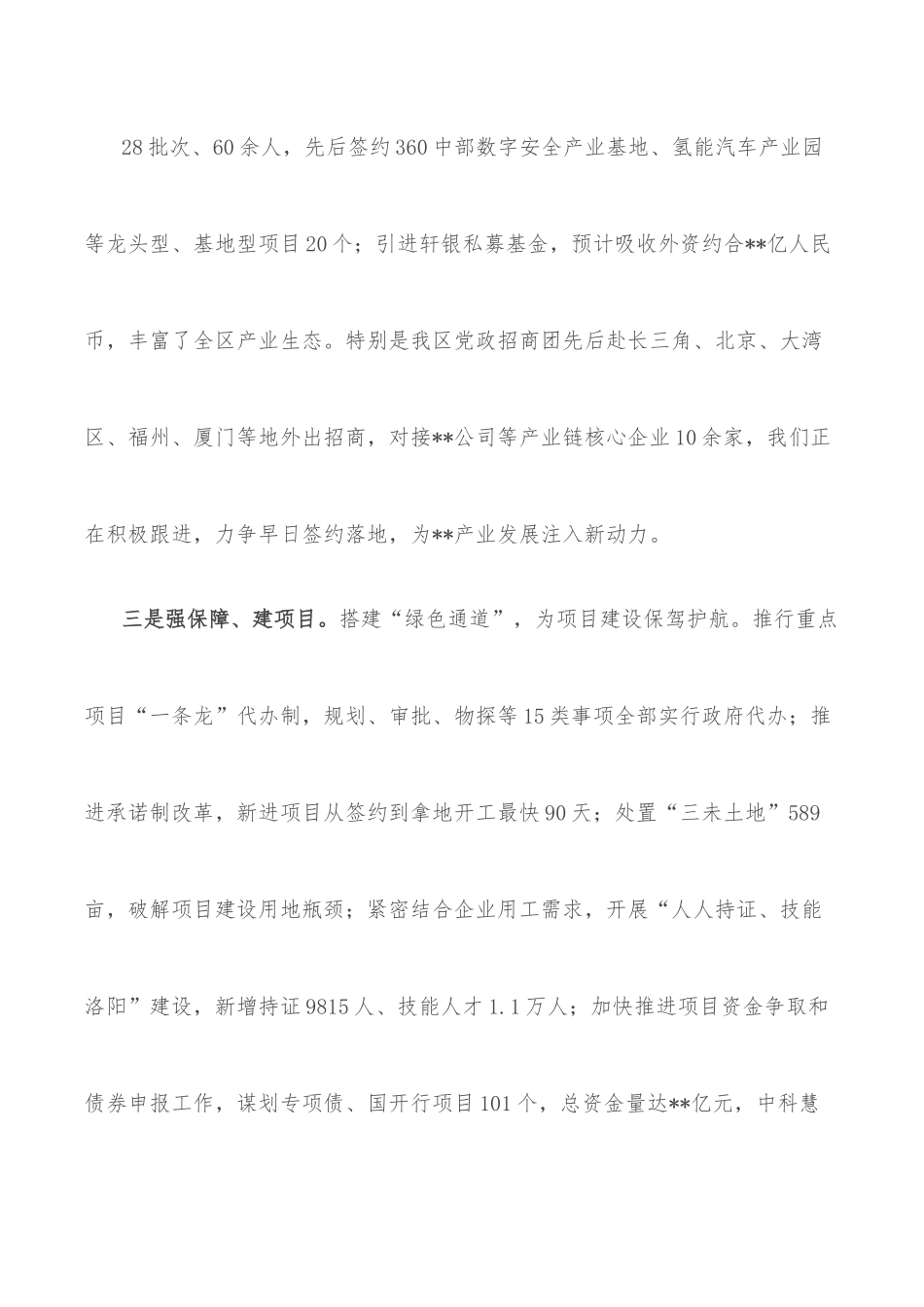 28批次、60余人，先后签约360中部数字安全产业基地、氢能汽车产业园等龙头型、基地型项目20个；引进轩银私募基金，预计吸收外资约合**亿人民币，丰富了全区产业生态。特别是我区党政招商团先后赴长三角、北京、大湾区、福州、厦门等地外出招商，对接**公司等产业链核心企业10余家，我们正在积极跟进，力争早日签约落地，为**产业发展注入新动力。

三是强保障、建项目。搭建“绿色通道”，为项目建设保驾护航。推行重点项目“一条龙”代办制，规划、审批、物探等15类事项全部实行政府代办；推进承诺制改革，新进项目从签约到拿地开工最快90天；处置“三未土地”589亩，破解项目建设用地瓶颈；紧密结合企业用工需求，开展“人人持证、技能洛阳”建设，新增持证9815人、技能人才1.1万人；加快推进项目资金争取和债券申报工作，谋划专项债、国开行项目101个，总资金量达**亿元，中科慧